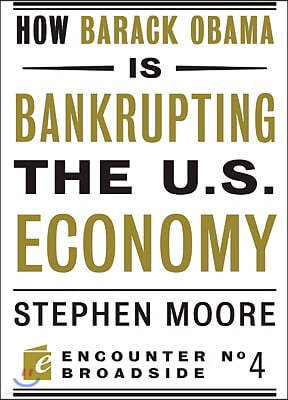 HOW BARACK OBAMA

IS

BANKRUPTING

THE U.S.

ECONOMY

STEPHEN MOORE

e

ENCOUNTER BROADSIDE Nº 4